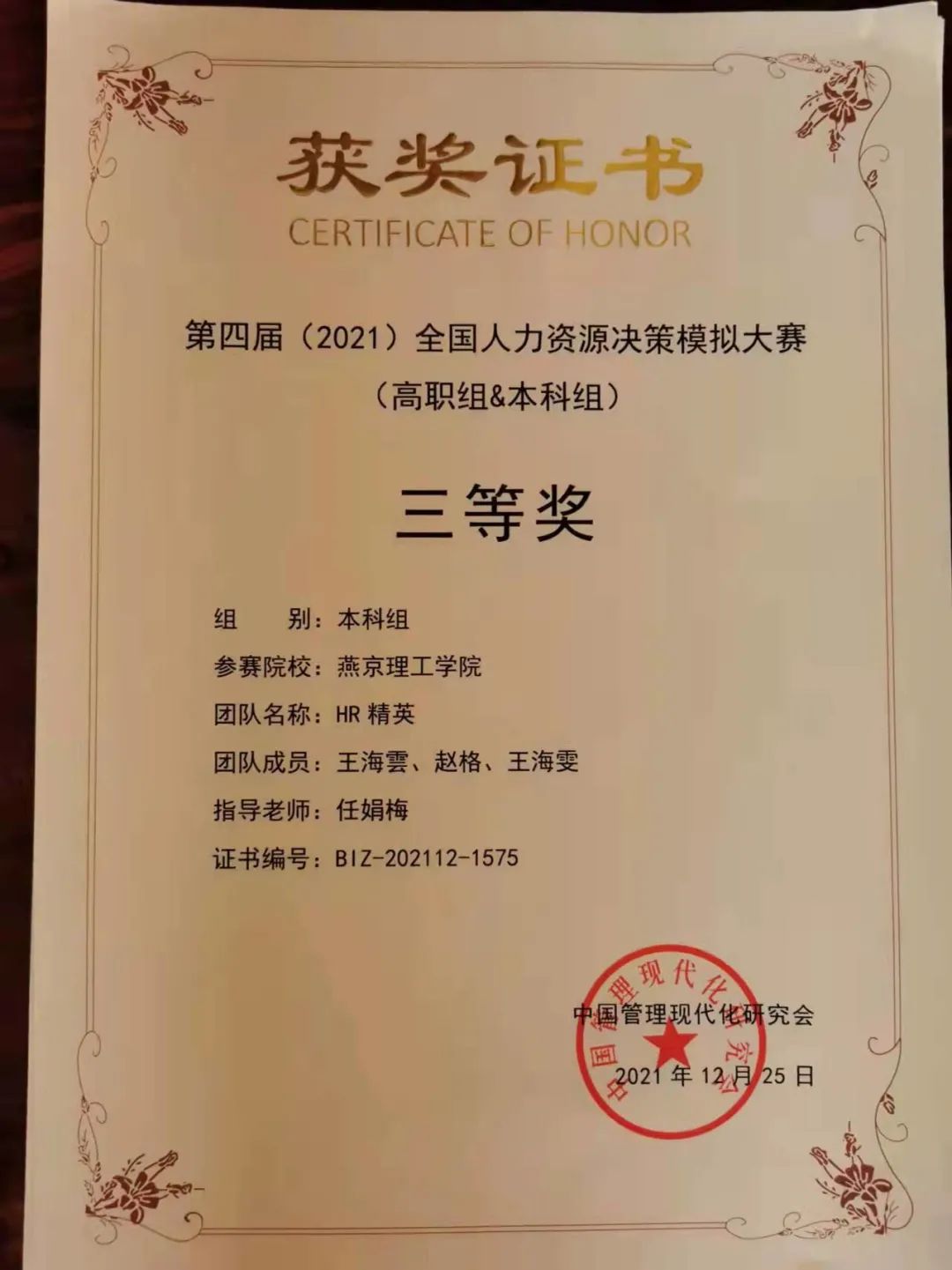 获奖证书
CERTIFICATE OF HONOR

第四届（2021）全国人力资源决策模拟大赛
（高职组&本科组）

三等奖

组　别：本科组
参赛院校：燕京理工学院
团队名称：HR精英
团队成员：王海雲、赵格、王海雯
指导老师：任娟梅
证书编号：BIZ-202112-1575

中国管理现代化研究会
2021年12月25日